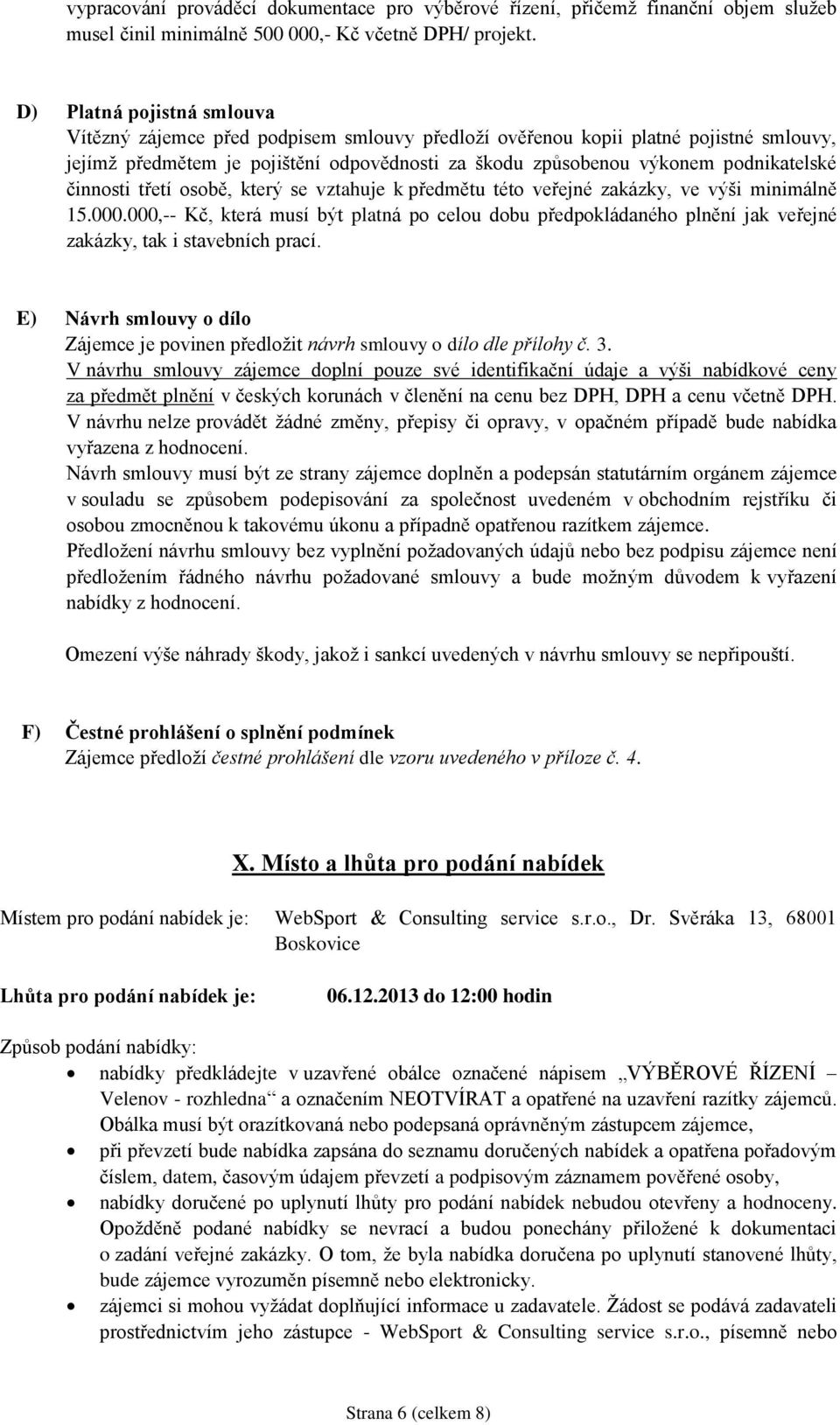 vypracování prováděcí dokumentace pro výběrové řízení, přičemž finanční objem služeb musel činil minimálně 500 000,- Kč včetně DPH/ projekt.

D) Platná pojistná smlouva
Vítězný zájemce před podpisem smlouvy předloží ověřenou kopii platné pojistné smlouvy, jejímž předmětem je pojištění odpovědnosti za škodu způsobenou výkonem podnikatelské činnosti třetí osobě, který se vztahuje k předmětu této veřejné zakázky, ve výši minimálně 15.000.000,-- Kč, která musí být platná po celou dobu předpokládaného plnění jak veřejné zakázky, tak i stavebních prací.

E) Návrh smlouvy o dílo
Zájemce je povinen předložit návrh smlouvy o dílo dle přílohy č. 3.
V návrhu smlouvy zájemce doplní pouze své identifikační údaje a výši nabídkové ceny za předmět plnění v českých korunách v členění na cenu bez DPH, DPH a cenu včetně DPH.
V návrhu nelze provádět žádné změny, přepisy či opravy, v opačném případě bude nabídka vyřazena z hodnocení.
Návrh smlouvy musí být ze strany zájemce doplněn a podepsán statutárním orgánem zájemce v souladu se způsobem podepisování za společnost uvedeném v obchodním rejstříku či osobou zmocněnou k takovému úkonu a případně opatřenou razítkem zájemce.
Předložení návrhu smlouvy bez vyplnění požadovaných údajů nebo bez podpisu zájemce není předložením řádného návrhu požadované smlouvy a bude možným důvodem k vyřazení nabídky z hodnocení.

Omezení výše náhrady škody, jakož i sankcí uvedených v návrhu smlouvy se nepřipouští.

F) Čestné prohlášení o splnění podmínek
Zájemce předloží čestné prohlášení dle vzoru uvedeného v příloze č. 4.

X. Místo a lhůta pro podání nabídek

Místem pro podání nabídek je: WebSport & Consulting service s.r.o., Dr. Svěráka 13, 68001 Boskovice

Lhůta pro podání nabídek je: 06.12.2013 do 12:00 hodin

Způsob podání nabídky:
• nabídky předkládejte v uzavřené obálce označené nápisem „VÝBĚROVÉ ŘÍZENÍ – Velenov - rozhledna“ a označením NEOTVÍRAT a opatřené na uzavření razítky zájemců. Obálka musí být orazítkovaná nebo podepsaná oprávněným zástupcem zájemce,
• při převzetí bude nabídka zapsána do seznamu doručených nabídek a opatřena pořadovým číslem, datem, časovým údajem převzetí a podpisovým záznamem pověřené osoby,
• nabídky doručené po uplynutí lhůty pro podání nabídek nebudou otevřeny a hodnoceny. Opožděně podané nabídky se nevrací a budou ponechány přiložené k dokumentaci o zadání veřejné zakázky. O tom, že byla nabídka doručena po uplynutí stanovené lhůty, bude zájemce vyrozuměn písemně nebo elektronicky.
• zájemci si mohou vyžádat doplňující informace u zadavatele. Žádost se podává zadavateli prostřednictvím jeho zástupce - WebSport & Consulting service s.r.o., písemně nebo

Strana 6 (celkem 8)